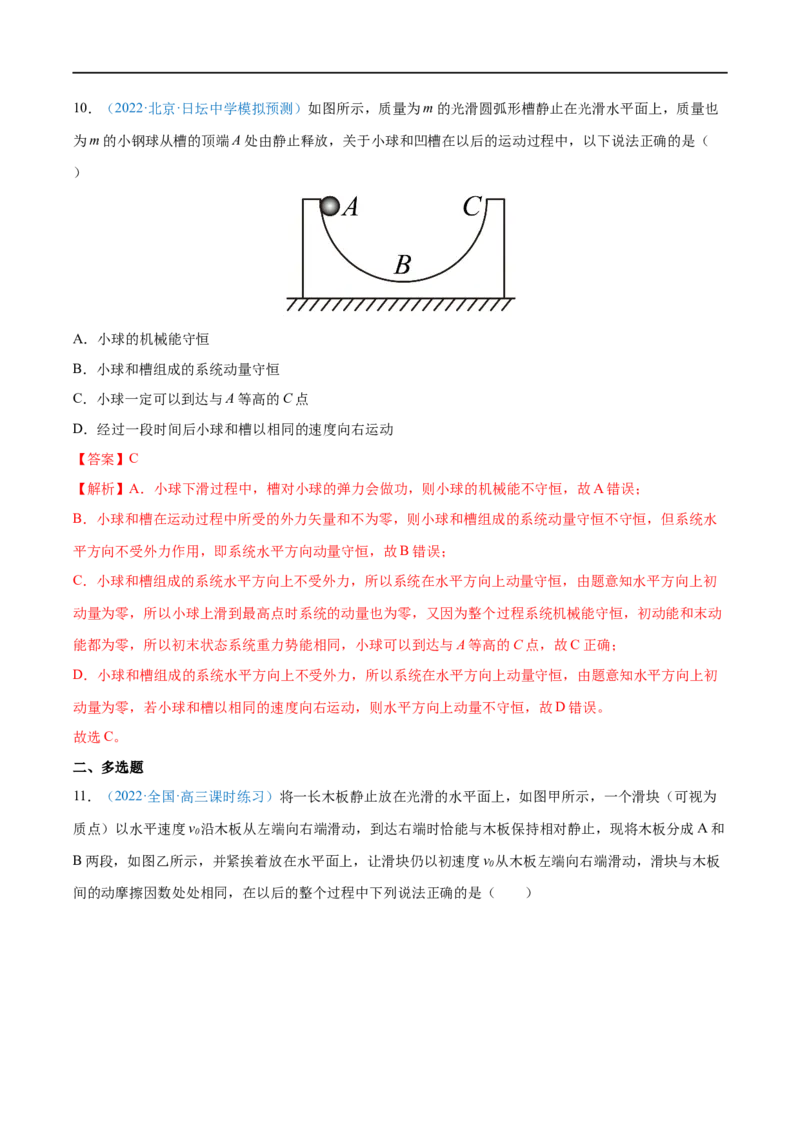 10.（2022·北京·日坛中学模拟预测）如图所示，质量为$m$的光滑圆弧形槽静止在光滑水平面上，质量也为$m$的小钢球从槽的顶端$A$处由静止释放，关于小球和凹槽在以后的运动过程中，以下说法正确的是（ ）

A

C

B

A．小球的机械能守恒

B．小球和槽组成的系统动量守恒

C．小球一定可以到达与$A$等高的$C$点

D．经过一段时间后小球和槽以相同的速度向右运动

【答案】C

【解析】A．小球下滑过程中，槽对小球的弹力会做功，则小球的机械能不守恒，故A错误；

B．小球和槽在运动过程中所受的外力矢量和不为零，则小球和槽组成的系统动量守恒不守恒，但系统水平方向不受外力作用，即系统水平方向动量守恒，故B错误；

C．小球和槽组成的系统水平方向上不受外力，所以系统在水平方向上动量守恒，由题意知水平方向上初动量为零，所以小球上滑到最高点时系统的动量也为零，又因为整个过程系统机械能守恒，初动能和末动能都为零，所以初末状态系统重力势能相同，小球可以到达与$A$等高的$C$点，故C正确；

D．小球和槽组成的系统水平方向上不受外力，所以系统在水平方向上动量守恒，由题意知水平方向上初动量为零，若小球和槽以相同的速度向右运动，则水平方向上动量不守恒，故D错误。

故选C。

二、多选题

11.（2022·全国·高三课时练习）将一长木板静止放在光滑的水平面上，如图甲所示，一个滑块（可视为质点）以水平速度$v_0$沿木板从左端向右端滑动，到达右端时恰能与木板保持相对静止，现将木板分成A和B两段，如图乙所示，并紧挨着放在水平面上，让滑块仍以初速度$v_0$从木板左端向右端滑动，滑块与木板间的动摩擦因数处处相同，在以后的整个过程中下列说法正确的是（ ）